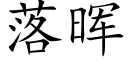 落晖